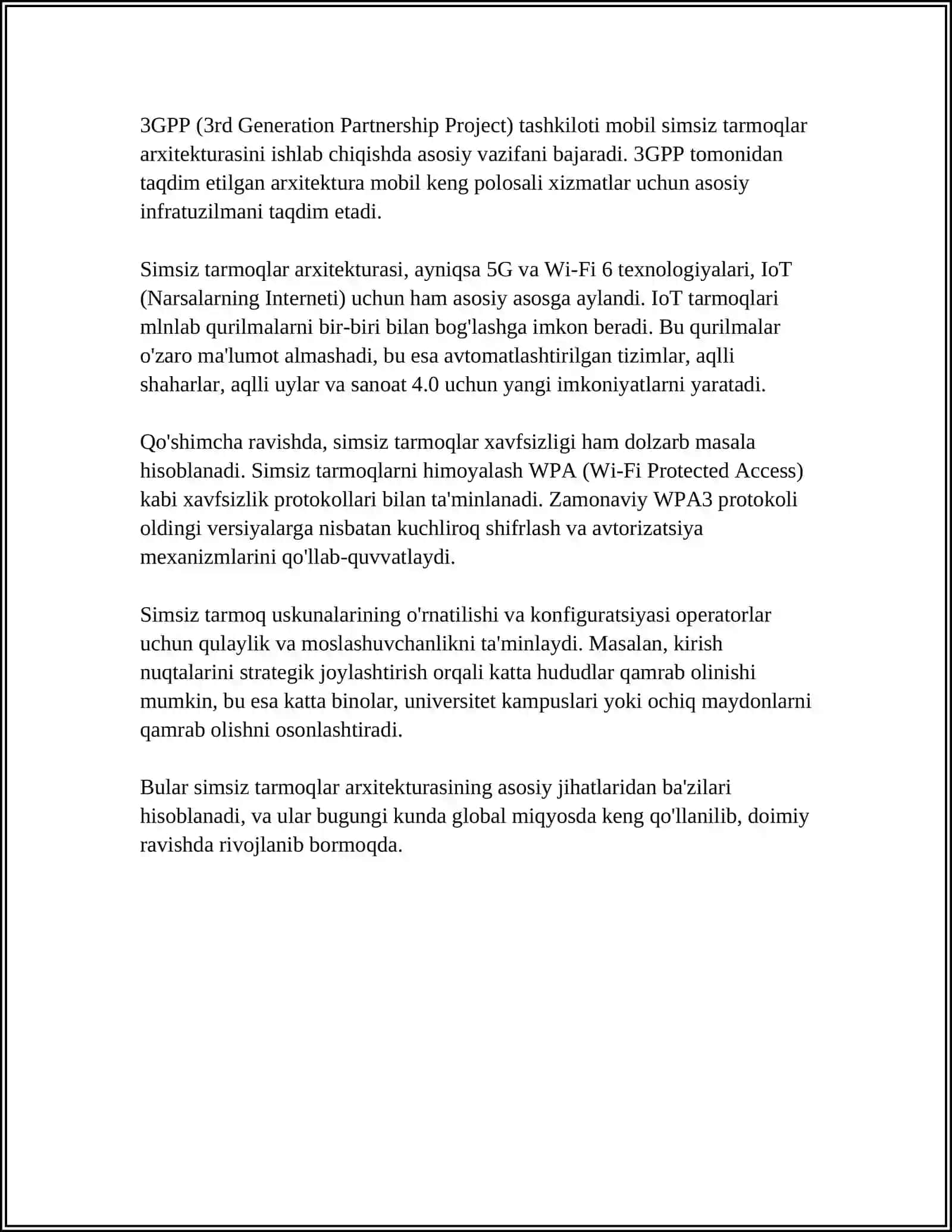 3GPP (3rd Generation Partnership Project) tashkiloti mobil simsiz tarmoqlar arxitekturasini ishlab chiqishda asosiy vazifani bajaradi. 3GPP tomonidan taqdim etilgan arxitektura mobil keng polosali xizmatlar uchun asosiy infratuzilmani taqdim etadi.

Simsiz tarmoqlar arxitekturasi, ayniqsa 5G va Wi-Fi 6 texnologiyalari, IoT (Narsalarning Interneti) uchun ham asosiy asosga aylandi. IoT tarmoqlari mlnlab qurilmalarni bir-biri bilan bog'lashga imkon beradi. Bu qurilmalar o'zaro ma'lumot almashadi, bu esa avtomatlashtirilgan tizimlar, aqlli shaharlar, aqlli uylar va sanoat 4.0 uchun yangi imkoniyatlarni yaratadi.

Qo'shimcha ravishda, simsiz tarmoqlar xavfsizligi ham dolzarb masala hisoblanadi. Simsiz tarmoqlarni himoyalash WPA (Wi-Fi Protected Access) kabi xavfsizlik protokollari bilan ta'minlanadi. Zamonaviy WPA3 protokoli oldingi versiyalarga nisbatan kuchliroq shifrlash va avtorizatsiya mexanizmlarini qo'llab-quvvatlaydi.

Simsiz tarmoq uskunalarining o'rnatilishi va konfiguratsiyasi operatorlar uchun qulaylik va moslashuvchanlikni ta'minlaydi. Masalan, kirish nuqtalarini strategik joylashtirish orqali katta hududlar qamrab olinishi mumkin, bu esa katta binolar, universitet kampuslari yoki ochiq maydonlarni qamrab olishni osonlashtiradi.

Bular simsiz tarmoqlar arxitekturasining asosiy jihatlaridan ba'zilari hisoblanadi, va ular bugungi kunda global miqyosda keng qo'llanilib, doimiy ravishda rivojlanib bormoqda.